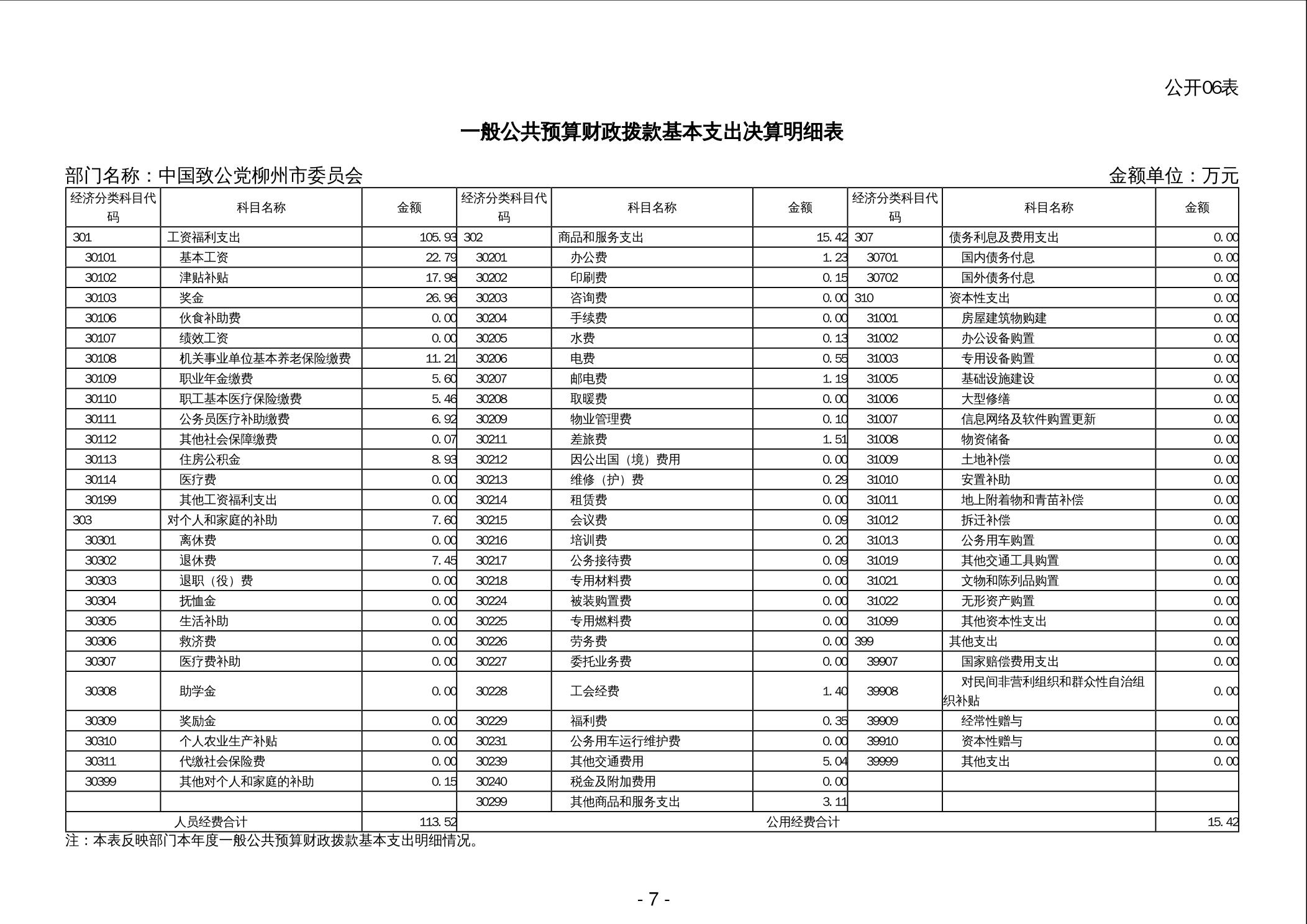 公开06表

一般公共预算财政拨款基本支出决算明细表

部门名称：中国致公党柳州市委员会

金额单位：万元

| 经济分类科目代码 | 科目名称 | 金额 | 经济分类科目代码 | 科目名称 | 金额 | 经济分类科目代码 | 科目名称 | 金额 |
|---|---|---|---|---|---|---|---|---|
| 301 | 工资福利支出 | 105.93 | 302 | 商品和服务支出 | 15.42 | 307 | 债务利息及费用支出 | 0.00 |
| 30101 | 基本工资 | 22.79 | 30201 | 办公费 | 1.23 | 30701 | 国内债务付息 | 0.00 |
| 30102 | 津贴补贴 | 17.98 | 30202 | 印刷费 | 0.15 | 30702 | 国外债务付息 | 0.00 |
| 30103 | 奖金 | 26.96 | 30203 | 咨询费 | 0.00 | 310 | 资本性支出 | 0.00 |
| 30106 | 伙食补助费 | 0.00 | 30204 | 手续费 | 0.00 | 31001 | 房屋建筑物购建 | 0.00 |
| 30107 | 绩效工资 | 0.00 | 30205 | 水费 | 0.13 | 31002 | 办公设备购置 | 0.00 |
| 30108 | 机关事业单位基本养老保险缴费 | 11.21 | 30206 | 电费 | 0.55 | 31003 | 专用设备购置 | 0.00 |
| 30109 | 职业年金缴费 | 5.60 | 30207 | 邮电费 | 1.19 | 31005 | 基础设施建设 | 0.00 |
| 30110 | 职工基本医疗保险缴费 | 5.46 | 30208 | 取暖费 | 0.00 | 31006 | 大型修缮 | 0.00 |
| 30111 | 公务员医疗补助缴费 | 6.92 | 30209 | 物业管理费 | 0.10 | 31007 | 信息网络及软件购置更新 | 0.00 |
| 30112 | 其他社会保障缴费 | 0.07 | 30211 | 差旅费 | 1.51 | 31008 | 物资储备 | 0.00 |
| 30113 | 住房公积金 | 8.93 | 30212 | 因公出国（境）费用 | 0.00 | 31009 | 土地补偿 | 0.00 |
| 30114 | 医疗费 | 0.00 | 30213 | 维修（护）费 | 0.29 | 31010 | 安置补助 | 0.00 |
| 30199 | 其他工资福利支出 | 0.00 | 30214 | 租赁费 | 0.00 | 31011 | 地上附着物和青苗补偿 | 0.00 |
| 303 | 对个人和家庭的补助 | 7.60 | 30215 | 会议费 | 0.09 | 31012 | 拆迁补偿 | 0.00 |
| 30301 | 离休费 | 0.00 | 30216 | 培训费 | 0.20 | 31013 | 公务用车购置 | 0.00 |
| 30302 | 退休费 | 7.45 | 30217 | 公务接待费 | 0.09 | 31019 | 其他交通工具购置 | 0.00 |
| 30303 | 退职（役）费 | 0.00 | 30218 | 专用材料费 | 0.00 | 31021 | 文物和陈列品购置 | 0.00 |
| 30304 | 抚恤金 | 0.00 | 30224 | 被装购置费 | 0.00 | 31022 | 无形资产购置 | 0.00 |
| 30305 | 生活补助 | 0.00 | 30225 | 专用燃料费 | 0.00 | 31099 | 其他资本性支出 | 0.00 |
| 30306 | 救济费 | 0.00 | 30226 | 劳务费 | 0.00 | 399 | 其他支出 | 0.00 |
| 30307 | 医疗费补助 | 0.00 | 30227 | 委托业务费 | 0.00 | 39907 | 国家赔偿费用支出 | 0.00 |
| 30308 | 助学金 | 0.00 | 30228 | 工会经费 | 1.40 | 39908 | 对民间非营利组织和群众性自治组织补贴 | 0.00 |
| 30309 | 奖励金 | 0.00 | 30229 | 福利费 | 0.35 | 39909 | 经常性赠与 | 0.00 |
| 30310 | 个人农业生产补贴 | 0.00 | 30231 | 公务用车运行维护费 | 0.00 | 39910 | 资本性赠与 | 0.00 |
| 30311 | 代缴社会保险费 | 0.00 | 30239 | 其他交通费用 | 5.04 | 39999 | 其他支出 | 0.00 |
| 30399 | 其他对个人和家庭的补助 | 0.15 | 30240 | 税金及附加费用 | 0.00 | | | |
| | | | 30299 | 其他商品和服务支出 | 3.11 | | | |
| 人员经费合计 | | 113.52 | 公用经费合计 | | | | | 15.42 |

注：本表反映部门本年度一般公共预算财政拨款基本支出明细情况。

- 7 -